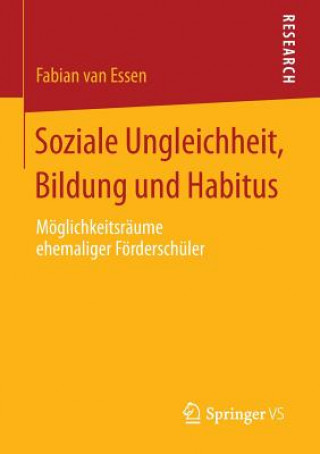 RESEARCH

Fabian van Essen

Soziale Ungleichheit, Bildung und Habitus

Möglichkeitsräume ehemaliger Förderschüler

Springer VS